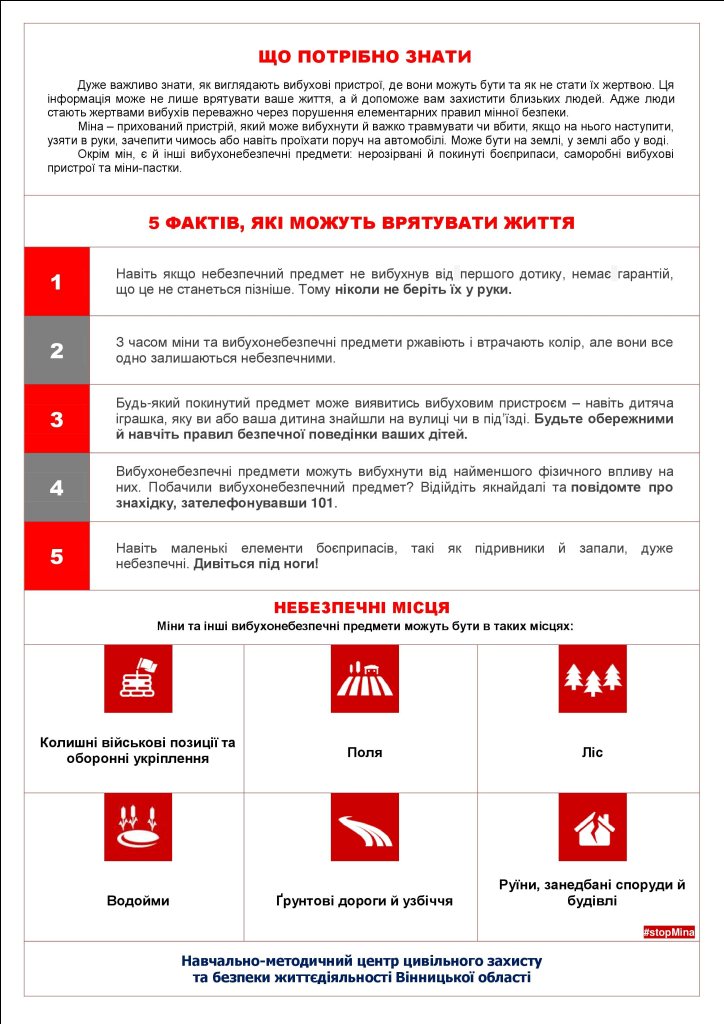 ЩО ПОТРІБНО ЗНАТИ

Дуже важливо знати, як виглядають вибухові пристрої, де вони можуть бути та як не стати їх жертвою. Ця інформація може не лише врятувати ваше життя, а й допоможе вам захистити близьких людей. Адже люди стають жертвами вибухів переважно через порушення елементарних правил мінної безпеки.

Міна – прихований пристрій, який може вибухнути й важко травмувати чи вбити, якщо на нього наступити, узяти в руки, зачепити чимось або навіть проїхати поруч на автомобілі. Може бути на землі, у землі або у воді.

Окрім мін, є й інші вибухонебезпечні предмети: нерозірвані й покинуті боєприпаси, саморобні вибухові пристрої та міни-пастки.

5 ФАКТІВ, ЯКІ МОЖУТЬ ВРЯТУВАТИ ЖИТТЯ

1 Навіть якщо небезпечний предмет не вибухнув від першого дотику, немає гарантій, що це не станеться пізніше. Тому ніколи не беріть їх у руки.

2 З часом міни та вибухонебезпечні предмети ржавіють і втрачають колір, але вони все одно залишаються небезпечними.

3 Будь-який покинутий предмет може виявитись вибуховим пристроєм – навіть дитяча іграшка, яку ви або ваша дитина знайшли на вулиці чи в під'їзді. Будьте обережними й навчіть правил безпечної поведінки ваших дітей.

4 Вибухонебезпечні предмети можуть вибухнути від найменшого фізичного впливу на них. Побачили вибухонебезпечний предмет? Відійдіть якнайдалі та повідомте про знахідку, зателефонувавши 101.

5 Навіть маленькі елементи боєприпасів, такі як підривники й запали, дуже небезпечні. Дивіться під ноги!

НЕБЕЗПЕЧНІ МІСЦЯ
Міни та інші вибухонебезпечні предмети можуть бути в таких місцях:

Колишні військові позиції та оборонні укріплення

Поля

Ліс

Водойми

Ґрунтові дороги й узбіччя

Руїни, занедбані споруди й будівлі

#stopMina

Навчально-методичний центр цивільного захисту та безпеки життєдіяльності Вінницької області